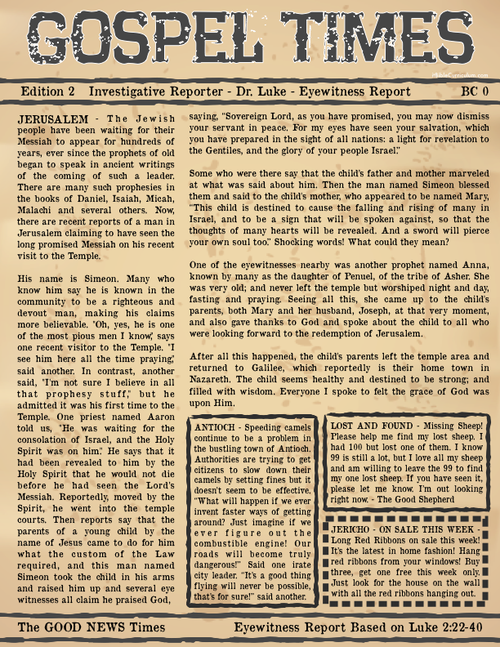 GOSPEL TIMES

Edition 2 Investigative Reporter - Dr. Luke - Eyewitness Report BC 0

JERUSALEM - The Jewish people have been waiting for their Messiah to appear for hundreds of years, ever since the prophets of old began to speak in ancient writings of the coming of such a leader. There are many such prophesies in the books of Daniel, Isaiah, Micah, Malachi and several others. Now, there are recent reports of a man in Jerusalem claiming to have seen the long promised Messiah on his recent visit to the Temple.

His name is Simeon. Many who know him say he is known in the community to be a righteous and devout man, making his claims more believable. "Oh, yes, he is one of the most pious men I know," says one recent visitor to the Temple. "I see him here all the time praying," said another. In contrast, another said, "I'm not sure I believe in all that prophesy stuff," but he admitted it was his first time to the Temple. One priest named Aaron told us, "He was waiting for the consolation of Israel, and the Holy Spirit was on him." He says that it had been revealed to him by the Holy Spirit that he would not die before he had seen the Lord's Messiah. Reportedly, moved by the Spirit, he went into the temple courts. Then reports say that the parents of a young child by the name of Jesus came to do for him what the custom of the Law required, and this man named Simeon took the child in his arms and raised him up and several eye witnesses all claim he praised God, saying, "Sovereign Lord, as you have promised, you may now dismiss your servant in peace. For my eyes have seen your salvation, which you have prepared in the sight of all nations: a light for revelation to the Gentiles, and the glory of your people Israel."

Some who were there say that the child's father and mother marveled at what was said about him. Then the man named Simeon blessed them and said to the child's mother, who appeared to be named Mary, "This child is destined to cause the falling and rising of many in Israel, and to be a sign that will be spoken against, so that the thoughts of many hearts will be revealed. And a sword will pierce your own soul too." Shocking words! What could they mean?

One of the eyewitnesses nearby was another prophet named Anna, known by many as the daughter of Penuel, of the tribe of Asher. She was very old; and never left the temple but worshiped night and day, fasting and praying. Seeing all this, she came up to the child's parents, both Mary and her husband, Joseph, at that very moment, and also gave thanks to God and spoke about the child to all who were looking forward to the redemption of Jerusalem.

After all this happened, the child's parents left the temple area and returned to Galilee, which reportedly is their home town in Nazareth. The child seems healthy and destined to be strong; and filled with wisdom. Everyone I spoke to felt the grace of God was upon Him.

ANTIOCH - Speeding camels continue to be a problem in the bustling town of Antioch. Authorities are trying to get citizens to slow down their camels by setting fines but it doesn't seem to be effective. "What will happen if we ever invent faster ways of getting around? Just imagine if we ever figure out the combustible engine! Our roads will become truly dangerous!" Said one irate city leader. "It's a good thing flying will never be possible, that's for sure!" said another.

LOST AND FOUND - Missing Sheep! Please help me find my lost sheep. I had 100 but lost one of them. I know 99 is still a lot, but I love all my sheep and am willing to leave the 99 to find my one lost sheep. If you have seen it, please let me know. I'm out looking right now. - The Good Shepherd

JERICHO - ON SALE THIS WEEK - Long Red Ribbons on sale this week! It's the latest in home fashion! Hang red ribbons from your windows! Buy three, get one free this week only. Just look for the house on the wall with all the red ribbons hanging out.

The GOOD NEWS Times Eyewitness Report Based on Luke 2:22-40